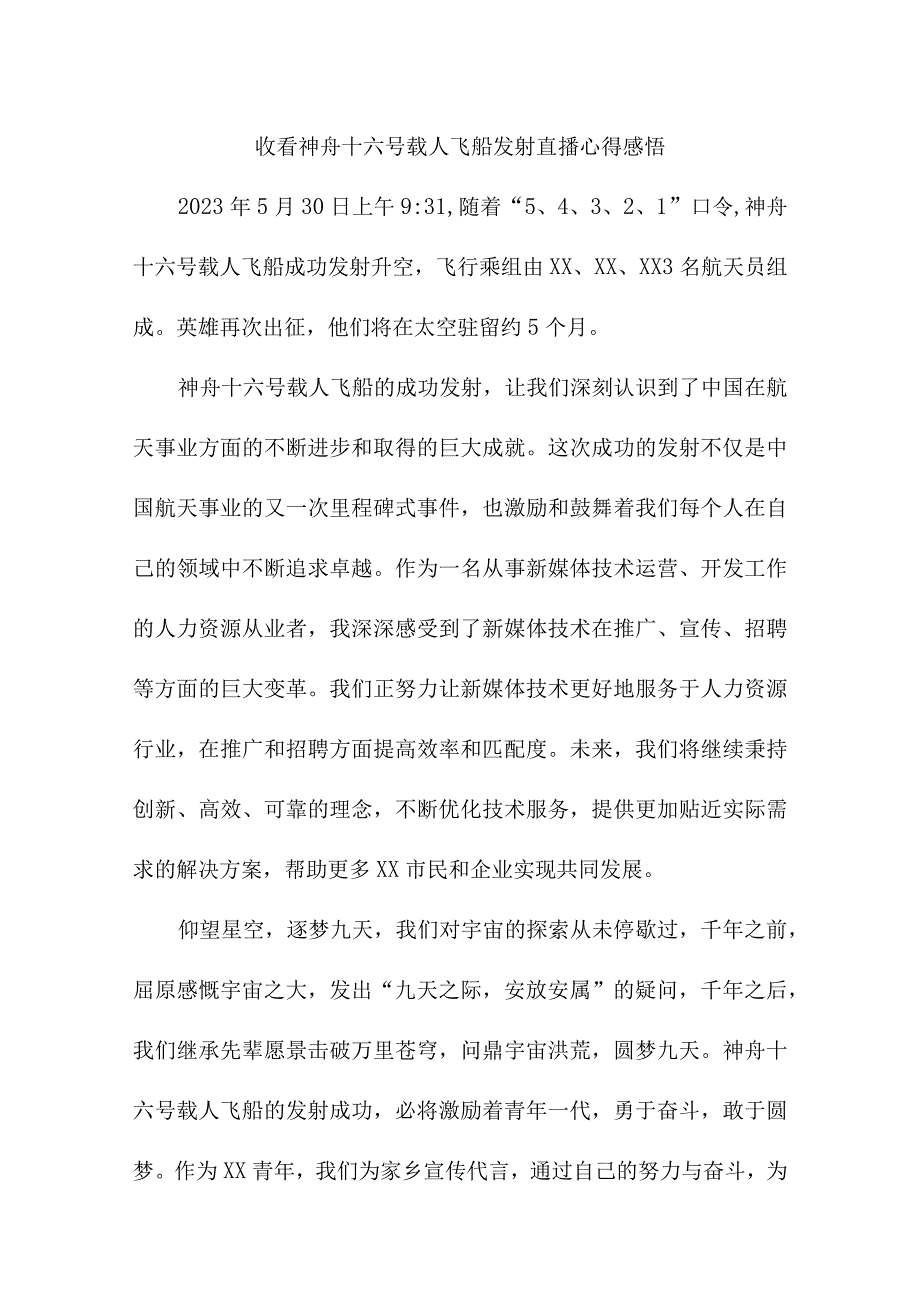 收看神舟十六号载人飞船发射直播心得感悟

2023年5月30日上午9:31,随着“5、4、3、2、1”口令,神舟十六号载人飞船成功发射升空，飞行乘组由XX、XX、XX3名航天员组成。英雄再次出征，他们将在太空驻留约5个月。

神舟十六号载人飞船的成功发射，让我们深刻认识到了中国在航天事业方面的不断进步和取得的巨大成就。这次成功的发射不仅是中国航天事业的又一次里程碑式事件，也激励和鼓舞着我们每个人在自己的领域中不断追求卓越。作为一名从事新媒体技术运营、开发工作的人力资源从业者，我深深感受到了新媒体技术在推广、宣传、招聘等方面的巨大变革。我们正努力让新媒体技术更好地服务于人力资源行业，在推广和招聘方面提高效率和匹配度。未来，我们将继续秉持创新、高效、可靠的理念，不断优化技术服务，提供更加贴近实际需求的解决方案，帮助更多XX市民和企业实现共同发展。

仰望星空，逐梦九天，我们对宇宙的探索从未停歇过，千年之前，屈原感慨宇宙之大，发出“九天之际，安放安属”的疑问，千年之后，我们继承先辈愿景击破万里苍穹，问鼎宇宙洪荒，圆梦九天。神舟十六号载人飞船的发射成功，必将激励着青年一代，勇于奋斗，敢于圆梦。作为XX青年，我们为家乡宣传代言，通过自己的努力与奋斗，为